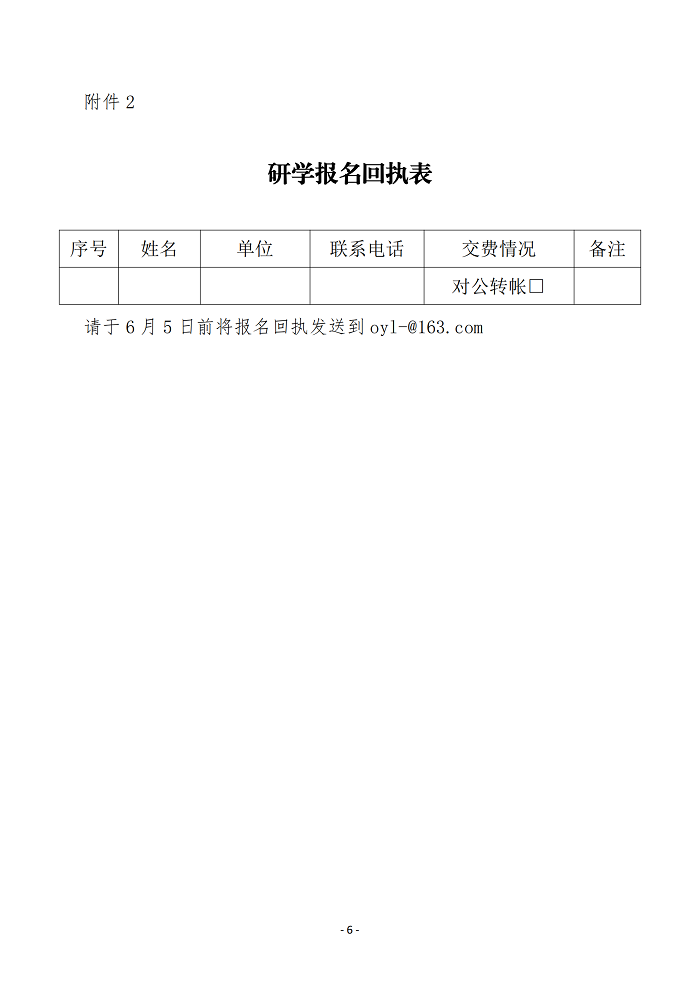 附件2

研学报名回执表

| 序号 | 姓名 | 单位 | 联系电话 | 交费情况 | 备注 |
|---|---|---|---|---|---|
|  |  |  |  | 对公转帐☐ |  |

请于6月5日前将报名回执发送到oyl-@163.com

- 6 -